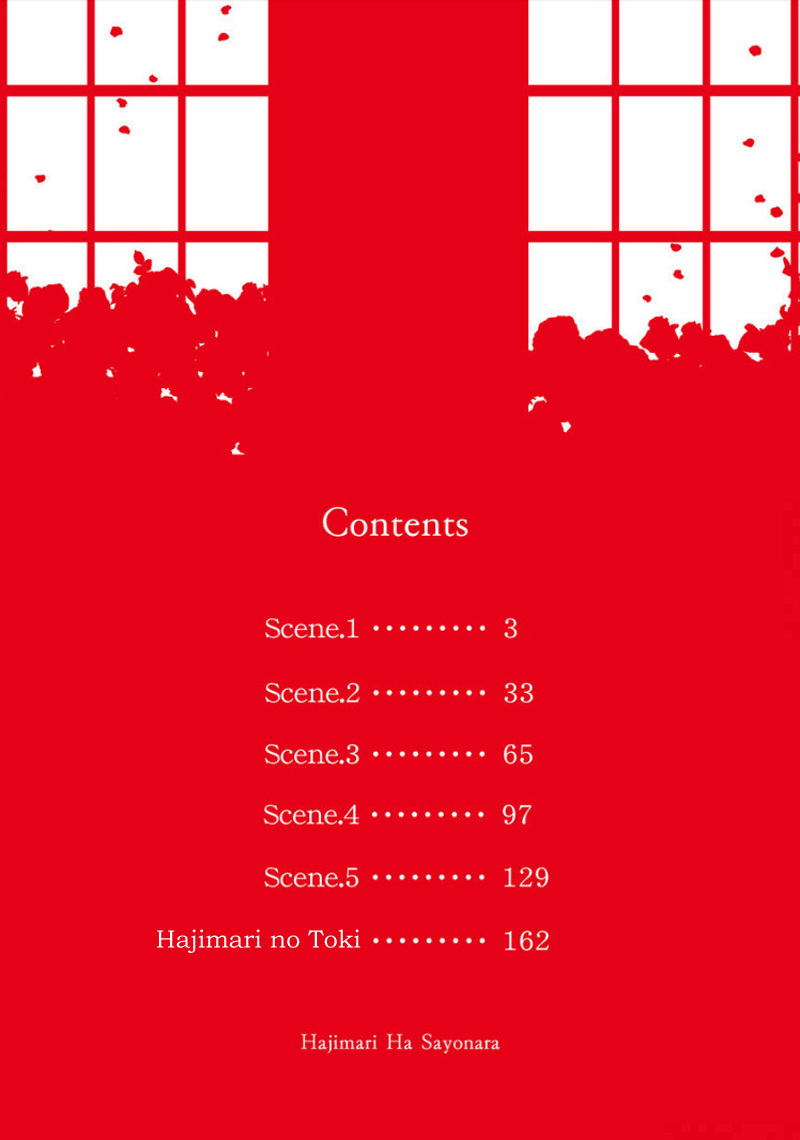 Contents

Scene.1 3

Scene.2 33

Scene.3 65

Scene.4 97

Scene.5 129

Hajimari no Toki 162

Hajimari Ha Sayonara